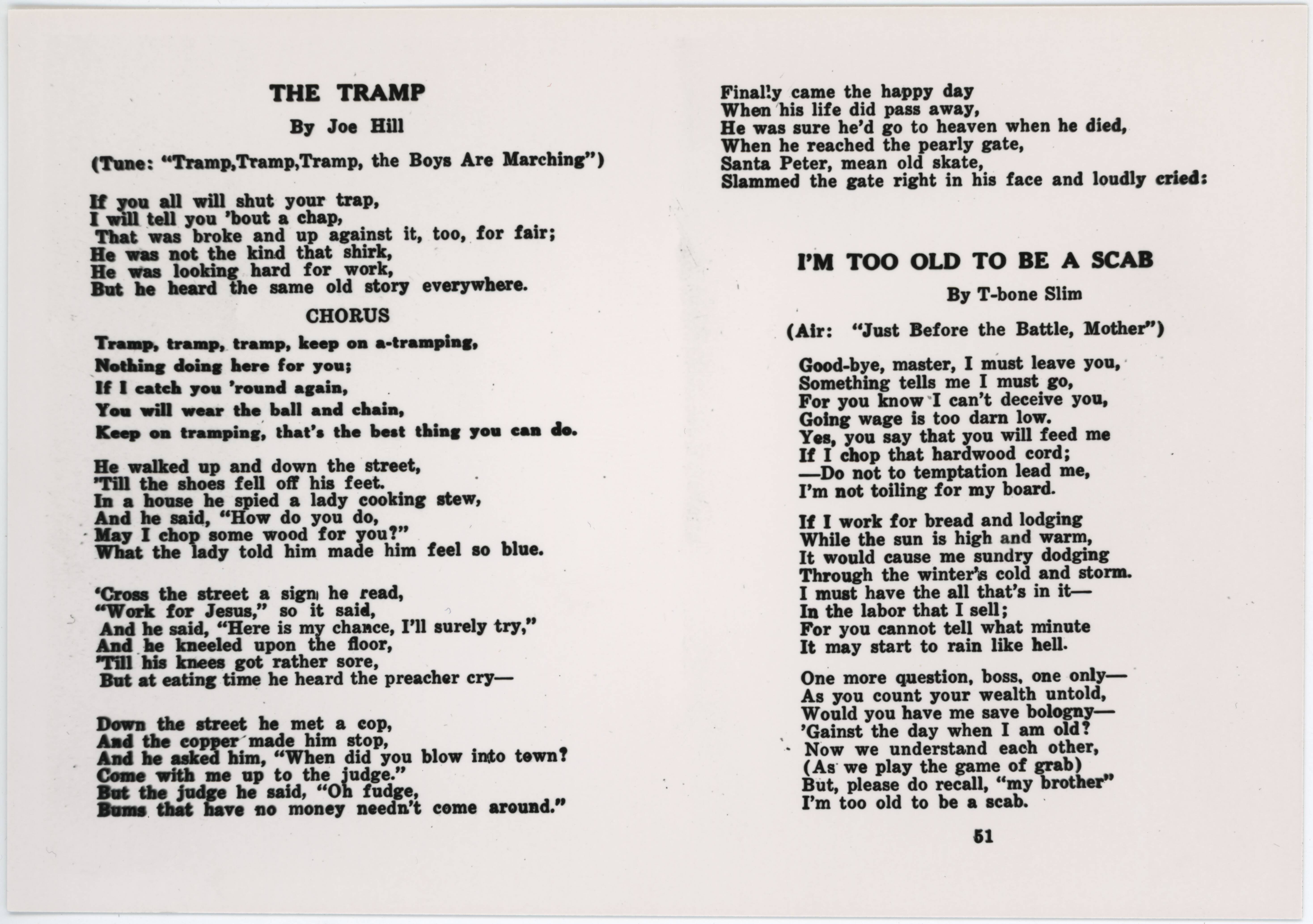 THE TRAMP

By Joe Hill

(Tune: "Tramp,Tramp,Tramp, the Boys Are Marching")

If you all will shut your trap,
I will tell you 'bout a chap,
That was broke and up against it, too, for fair;
He was not the kind that shirk,
He was looking hard for work,
But he heard the same old story everywhere.

CHORUS

Tramp, tramp, tramp, keep on a-tramping,
Nothing doing here for you;
If I catch you 'round again,
You will wear the ball and chain,
Keep on tramping, that's the best thing you can do.

He walked up and down the street,
'Till the shoes fell off his feet.
In a house he spied a lady cooking stew,
And he said, "How do you do,
May I chop some wood for you?"
What the lady told him made him feel so blue.

'Cross the street a sign he read,
"Work for Jesus," so it said,
And he said, "Here is my chance, I'll surely try,"
And he kneeled upon the floor,
'Till his knees got rather sore,
But at eating time he heard the preacher cry—

Down the street he met a cop,
And the copper made him stop,
And he asked him, "When did you blow into town?
Come with me up to the judge."
But the judge he said, "Oh fudge,
Bums that have no money needn't come around."

Finally came the happy day
When his life did pass away,
He was sure he'd go to heaven when he died,
When he reached the pearly gate,
Santa Peter, mean old skate,
Slammed the gate right in his face and loudly cried:

I'M TOO OLD TO BE A SCAB

By T-bone Slim

(Air: "Just Before the Battle, Mother")

Good-bye, master, I must leave you,
Something tells me I must go,
For you know I can't deceive you,
Going wage is too darn low.
Yes, you say that you will feed me
If I chop that hardwood cord;
—Do not to temptation lead me,
I'm not toiling for my board.

If I work for bread and lodging
While the sun is high and warm,
It would cause me sundry dodging
Through the winter's cold and storm.
I must have the all that's in it—
In the labor that I sell;
For you cannot tell what minute
It may start to rain like hell.

One more question, boss, one only—
As you count your wealth untold,
Would you have me save bologny—
'Gainst the day when I am old?
Now we understand each other,
(As we play the game of grab)
But, please do recall, "my brother"
I'm too old to be a scab.

51